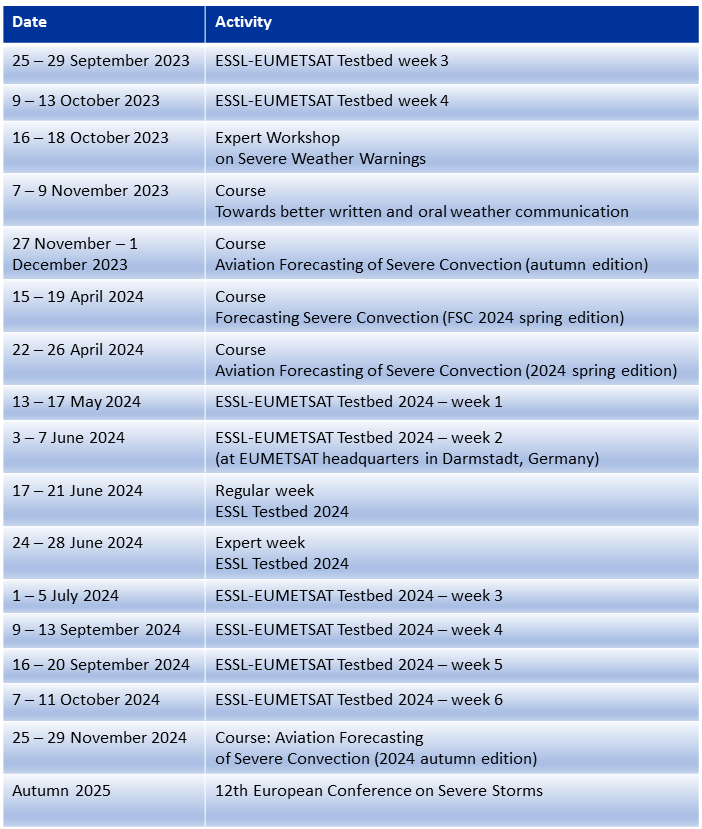 | Date | Activity |
|---|---|
| 25 – 29 September 2023 | ESSL-EUMETSAT Testbed week 3 |
| 9 – 13 October 2023 | ESSL-EUMETSAT Testbed week 4 |
| 16 – 18 October 2023 | Expert Workshop on Severe Weather Warnings |
| 7 – 9 November 2023 | Course Towards better written and oral weather communication |
| 27 November – 1 December 2023 | Course Aviation Forecasting of Severe Convection (autumn edition) |
| 15 – 19 April 2024 | Course Forecasting Severe Convection (FSC 2024 spring edition) |
| 22 – 26 April 2024 | Course Aviation Forecasting of Severe Convection (2024 spring edition) |
| 13 – 17 May 2024 | ESSL-EUMETSAT Testbed 2024 – week 1 |
| 3 – 7 June 2024 | ESSL-EUMETSAT Testbed 2024 – week 2 (at EUMETSAT headquarters in Darmstadt, Germany) |
| 17 – 21 June 2024 | Regular week ESSL Testbed 2024 |
| 24 – 28 June 2024 | Expert week ESSL Testbed 2024 |
| 1 – 5 July 2024 | ESSL-EUMETSAT Testbed 2024 – week 3 |
| 9 – 13 September 2024 | ESSL-EUMETSAT Testbed 2024 – week 4 |
| 16 – 20 September 2024 | ESSL-EUMETSAT Testbed 2024 – week 5 |
| 7 – 11 October 2024 | ESSL-EUMETSAT Testbed 2024 – week 6 |
| 25 – 29 November 2024 | Course: Aviation Forecasting of Severe Convection (2024 autumn edition) |
| Autumn 2025 | 12th European Conference on Severe Storms |